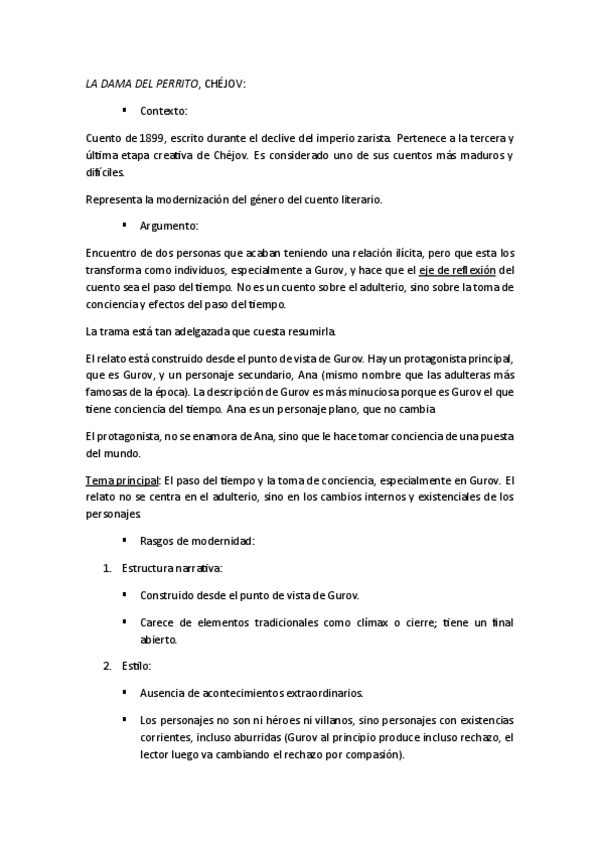 LA DAMA DEL PERRITO, CHÉJOV:

▪ Contexto:

Cuento de 1899, escrito durante el declive del imperio zarista. Pertenece a la tercera y última etapa creativa de Chéjov. Es considerado uno de sus cuentos más maduros y difíciles.

Representa la modernización del género del cuento literario.

▪ Argumento:

Encuentro de dos personas que acaban teniendo una relación ilícita, pero que esta los transforma como individuos, especialmente a Gurov, y hace que el eje de reflexión del cuento sea el paso del tiempo. No es un cuento sobre el adulterio, sino sobre la toma de conciencia y efectos del paso del tiempo.

La trama está tan adelgazada que cuesta resumirla.

El relato está construido desde el punto de vista de Gurov. Hay un protagonista principal, que es Gurov, y un personaje secundario, Ana (mismo nombre que las adulteras más famosas de la época). La descripción de Gurov es más minuciosa porque es Gurov el que tiene conciencia del tiempo. Ana es un personaje plano, que no cambia

El protagonista, no se enamora de Ana, sino que le hace tomar conciencia de una puesta del mundo.

Tema principal: El paso del tiempo y la toma de conciencia, especialmente en Gurov. El relato no se centra en el adulterio, sino en los cambios internos y existenciales de los personajes

▪ Rasgos de modernidad:

1. Estructura narrativa:

▪ Construido desde el punto de vista de Gurov.

▪ Carece de elementos tradicionales como clímax o cierre; tiene un final abierto.

2. Estilo:

▪ Ausencia de acontecimientos extraordinarios.

▪ Los personajes no son ni héroes ni villanos, sino personajes con existencias corrientes, incluso aburridas (Gurov al principio produce incluso rechazo, el lector luego va cambiando el rechazo por compasión).